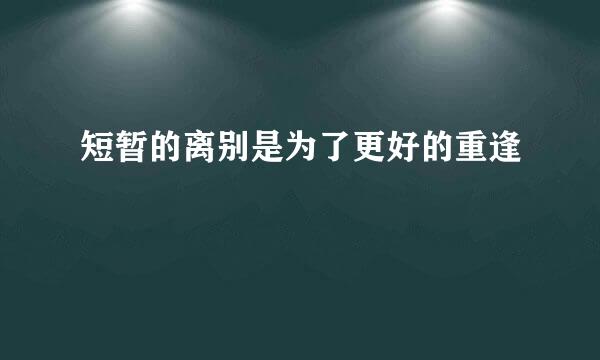 短暂的离别是为了更好的重逢